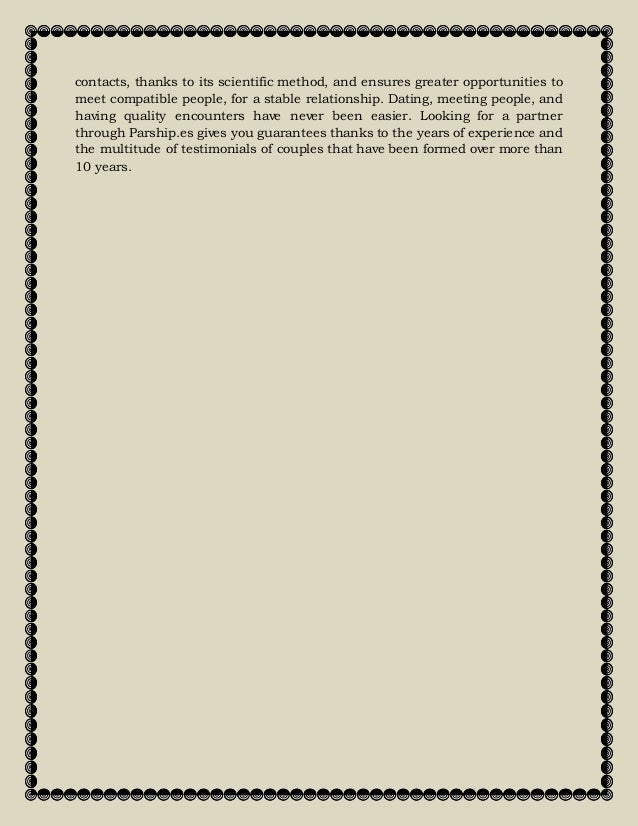 contacts, thanks to its scientific method, and ensures greater opportunities to meet compatible people, for a stable relationship. Dating, meeting people, and having quality encounters have never been easier. Looking for a partner through Parship.es gives you guarantees thanks to the years of experience and the multitude of testimonials of couples that have been formed over more than 10 years.